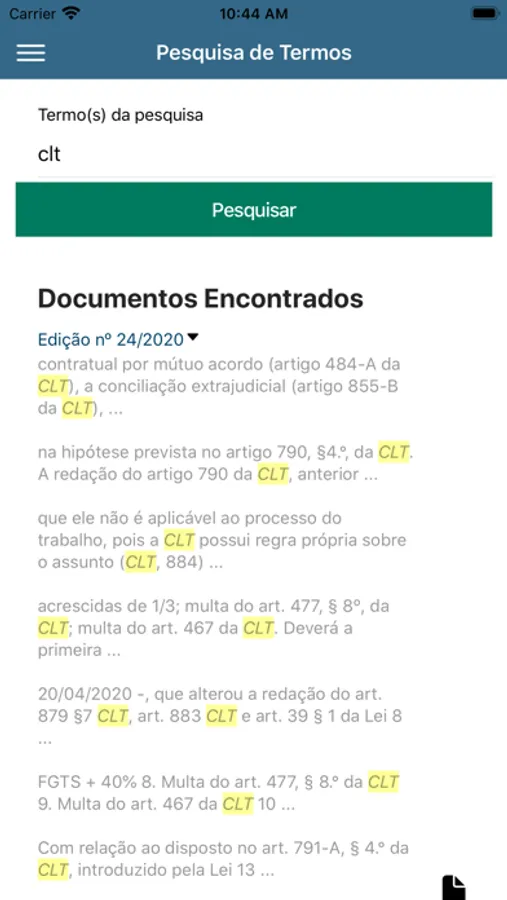 Carrier 10:44 AM

Pesquisa de Termos

Termo(s) da pesquisa

clt

Pesquisar

Documentos Encontrados

Edição nº 24/2020

contratual por mútuo acordo (artigo 484-A da CLT), a conciliação extrajudicial (artigo 855-B da CLT), ...

na hipótese prevista no artigo 790, §4.º, da CLT. A redação do artigo 790 da CLT, anterior ...

que ele não é aplicável ao processo do trabalho, pois a CLT possui regra própria sobre o assunto (CLT, 884) ...

acrescidas de 1/3; multa do art. 477, § 8º, da CLT; multa do art. 467 da CLT. Deverá a primeira ...

20/04/2020 -, que alterou a redação do art. 879 §7 CLT, art. 883 CLT e art. 39 § 1 da Lei 8 ...

FGTS + 40% 8. Multa do art. 477, § 8.º da CLT 9. Multa do art. 467 da CLT 10 ...

Com relação ao disposto no art. 791-A, § 4.º da CLT, introduzido pela Lei 13 ...